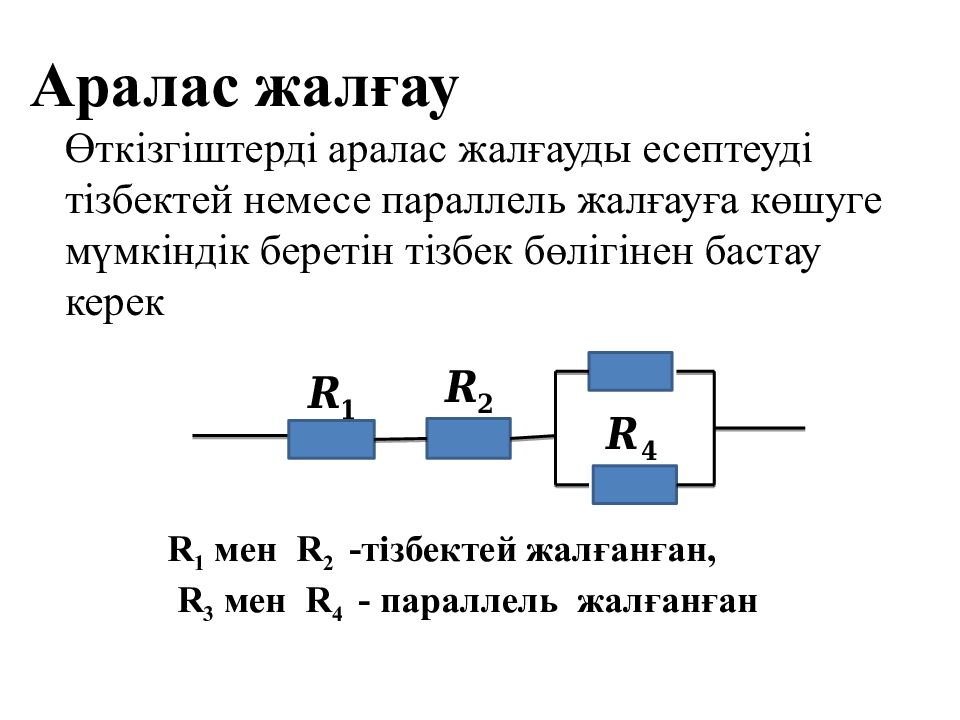 Аралас жалғау

Өткізгіштерді аралас жалғауды есептеуді тізбектей немесе параллель жалғауға көшуге мүмкіндік беретін тізбек бөлігінен бастау керек

$R_1$

$R_2$

$R_4$

$R_1$ мен $R_2$ -тізбектей жалғанған,

$R_3$ мен $R_4$ - параллель жалғанған